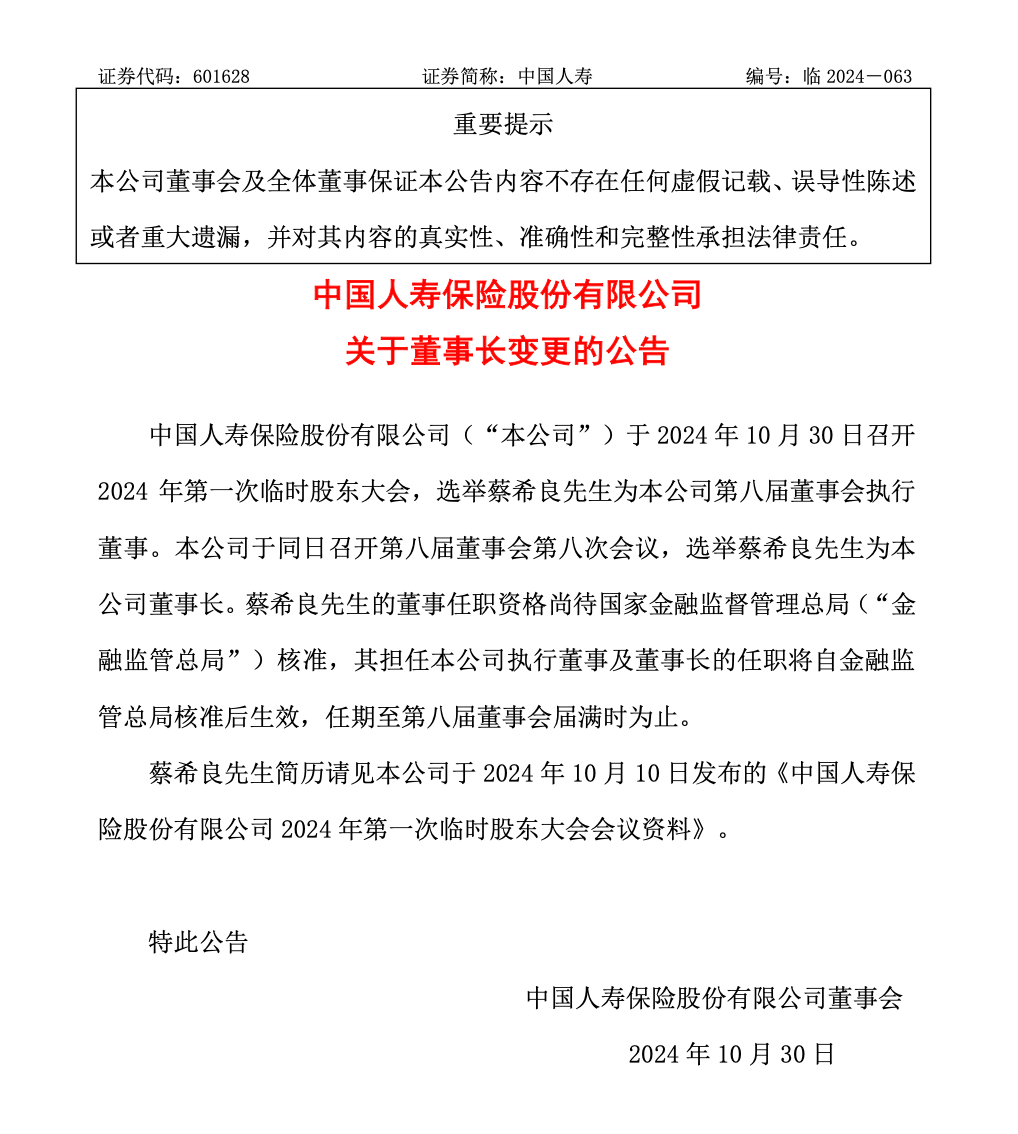 证券代码：601628　　　　　　证券简称：中国人寿　　　　　　编号：临 2024－063

重要提示

本公司董事会及全体董事保证本公告内容不存在任何虚假记载、误导性陈述或者重大遗漏，并对其内容的真实性、准确性和完整性承担法律责任。

中国人寿保险股份有限公司

关于董事长变更的公告

中国人寿保险股份有限公司（“本公司”）于 2024 年 10 月 30 日召开 2024 年第一次临时股东大会，选举蔡希良先生为本公司第八届董事会执行董事。本公司于同日召开第八届董事会第八次会议，选举蔡希良先生为本公司董事长。蔡希良先生的董事任职资格尚待国家金融监督管理总局（“金融监管总局”）核准，其担任本公司执行董事及董事长的任职将自金融监管总局核准后生效，任期至第八届董事会届满时为止。

蔡希良先生简历请见本公司于 2024 年 10 月 10 日发布的《中国人寿保险股份有限公司 2024 年第一次临时股东大会会议资料》。

特此公告

中国人寿保险股份有限公司董事会

2024 年 10 月 30 日